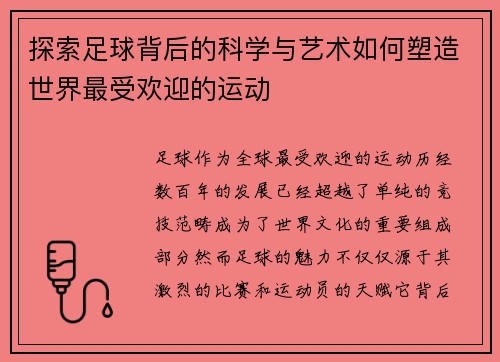 探索足球背后的科学与艺术如何塑造世界最受欢迎的运动

足球作为全球最受欢迎的运动历经数百年的发展已经超越了单纯的竞技范畴成为了世界文化的重要组成部分然而足球的魅力不仅仅源于其激烈的比赛和运动员的天赋它背后